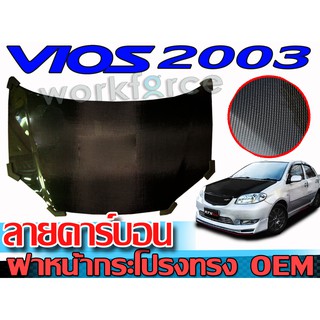 VIOS 2003

workforce

ลายคาร์บอน

ฝาหน้ากระโปรงทรง OEM